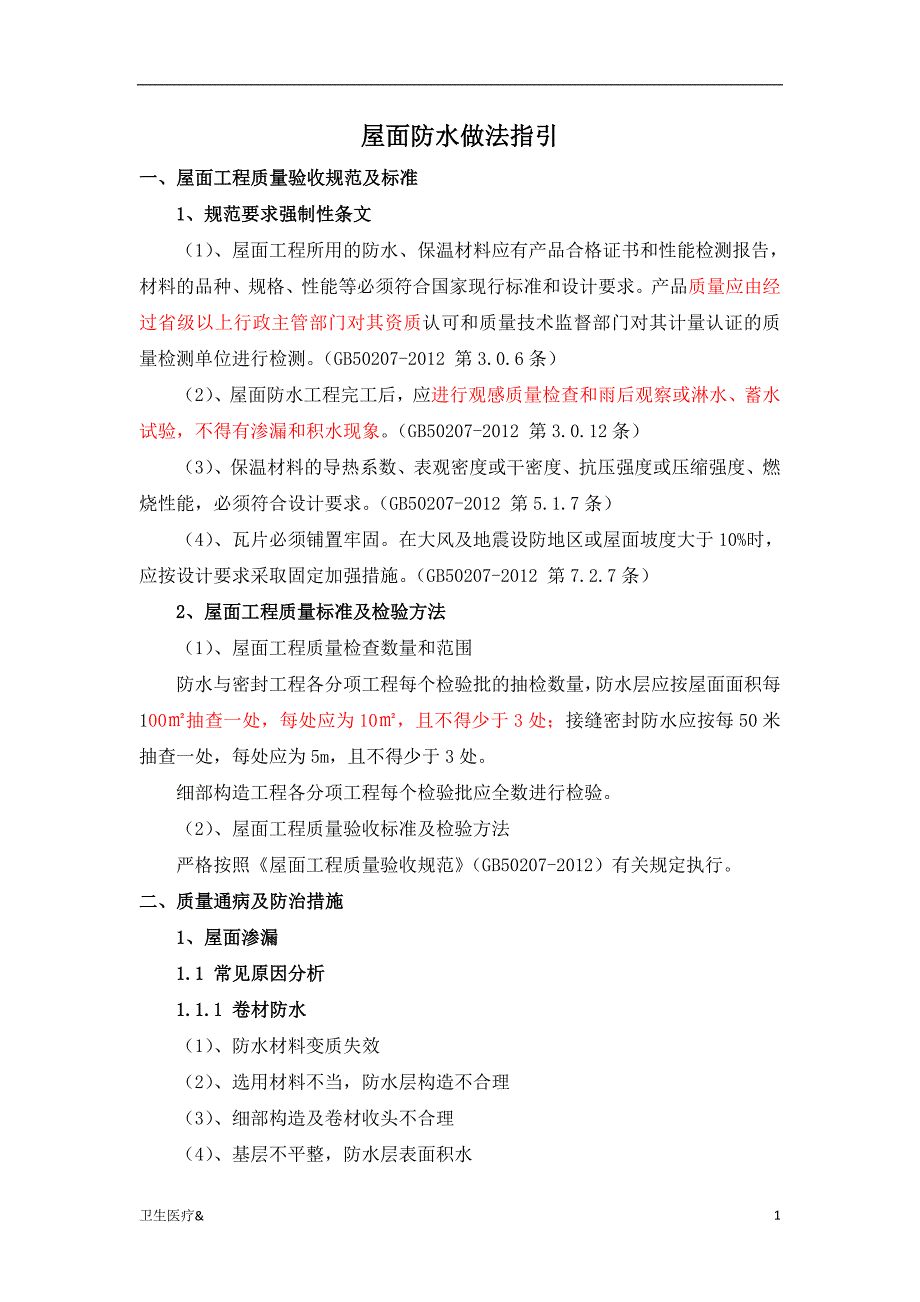 屋面防水做法指引

一、屋面工程质量验收规范及标准

1、规范要求强制性条文

（1）、屋面工程所用的防水、保温材料应有产品合格证书和性能检测报告，材料的品种、规格、性能等必须符合国家现行标准和设计要求。产品质量应由经过省级以上行政主管部门对其资质认可和质量技术监督部门对其计量认证的质量检测单位进行检测。（GB50207-2012 第 3.0.6 条）

（2）、屋面防水工程完工后，应进行观感质量检查和雨后观察或淋水、蓄水试验，不得有渗漏和积水现象。（GB50207-2012 第 3.0.12 条）

（3）、保温材料的导热系数、表观密度或干密度、抗压强度或压缩强度、燃烧性能，必须符合设计要求。（GB50207-2012 第 5.1.7 条）

（4）、瓦片必须铺置牢固。在大风及地震设防地区或屋面坡度大于 10%时，应按设计要求采取固定加强措施。（GB50207-2012 第 7.2.7 条）

2、屋面工程质量标准及检验方法

（1）、屋面工程质量检查数量和范围

防水与密封工程各分项工程每个检验批的抽检数量，防水层应按屋面面积每 100㎡抽查一处，每处应为 10㎡，且不得少于 3 处；接缝密封防水应按每 50 米抽查一处，每处应为 5m，且不得少于 3 处。

细部构造工程各分项工程每个检验批应全数进行检验。

（2）、屋面工程质量验收标准及检验方法

严格按照《屋面工程质量验收规范》（GB50207-2012）有关规定执行。

二、质量通病及防治措施

1、屋面渗漏

1.1 常见原因分析

1.1.1 卷材防水

（1）、防水材料变质失效

（2）、选用材料不当，防水层构造不合理

（3）、细部构造及卷材收头不合理

（4）、基层不平整，防水层表面积水

卫生医疗&

1